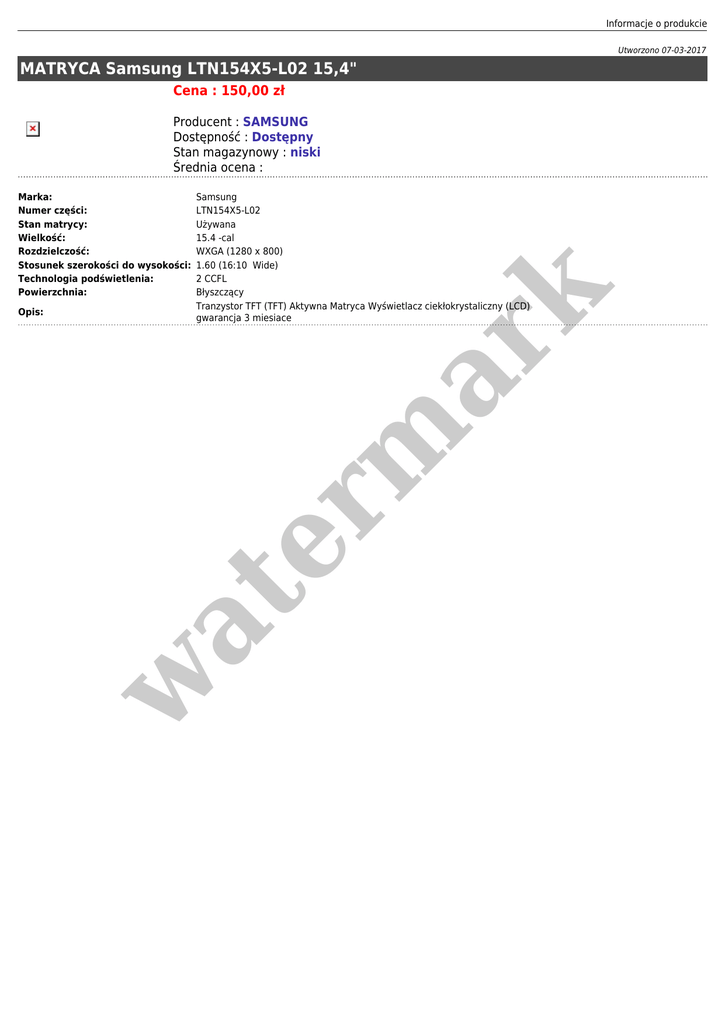 Informacje o produkcie

Utworzono 07-03-2017

MATRYCA Samsung LTN154X5-L02 15,4"

Cena : 150,00 zł

Producent : SAMSUNG
Dostępność : Dostępny
Stan magazynowy : niski
Średnia ocena :

Marka: Samsung
Numer części: LTN154X5-L02
Stan matrycy: Używana
Wielkość: 15.4 -cal
Rozdzielczość: WXGA (1280 x 800)
Stosunek szerokości do wysokości: 1.60 (16:10 Wide)
Technologia podświetlenia: 2 CCFL
Powierzchnia: Błyszczący
Opis: Tranzystor TFT (TFT) Aktywna Matryca Wyświetlacz ciekłokrystaliczny (LCD) gwarancja 3 miesiace

watermark